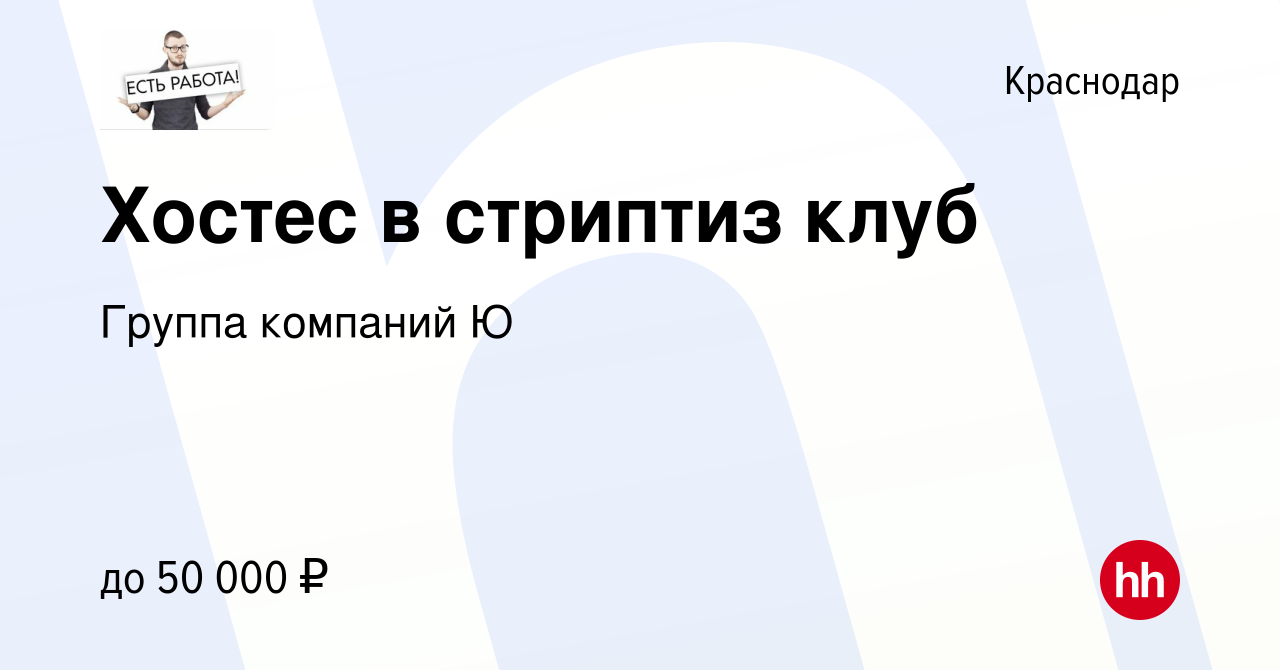 ЕСТЬ РАБОТА!

Краснодар

Хостес в стриптиз клуб

Группа компаний Ю

до 50 000 ₽

hh